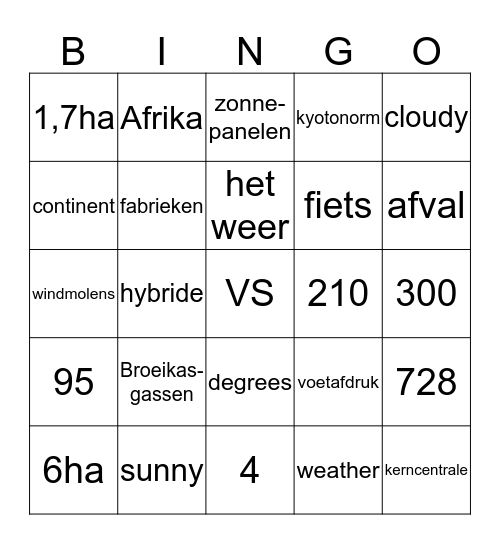 | B | I | N | G | O |
|---|---|---|---|---|
| 1,7ha | Afrika | zonnepanelen | kyotonorm | cloudy |
| continent | fabrieken | het weer | fiets | afval |
| windmolens | hybride | VS | 210 | 300 |
| 95 | Broeikasgassen | degrees | voetafdruk | 728 |
| 6ha | sunny | 4 | weather | kerncentrale |